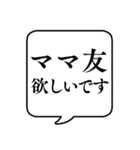 ママ友
欲しいです